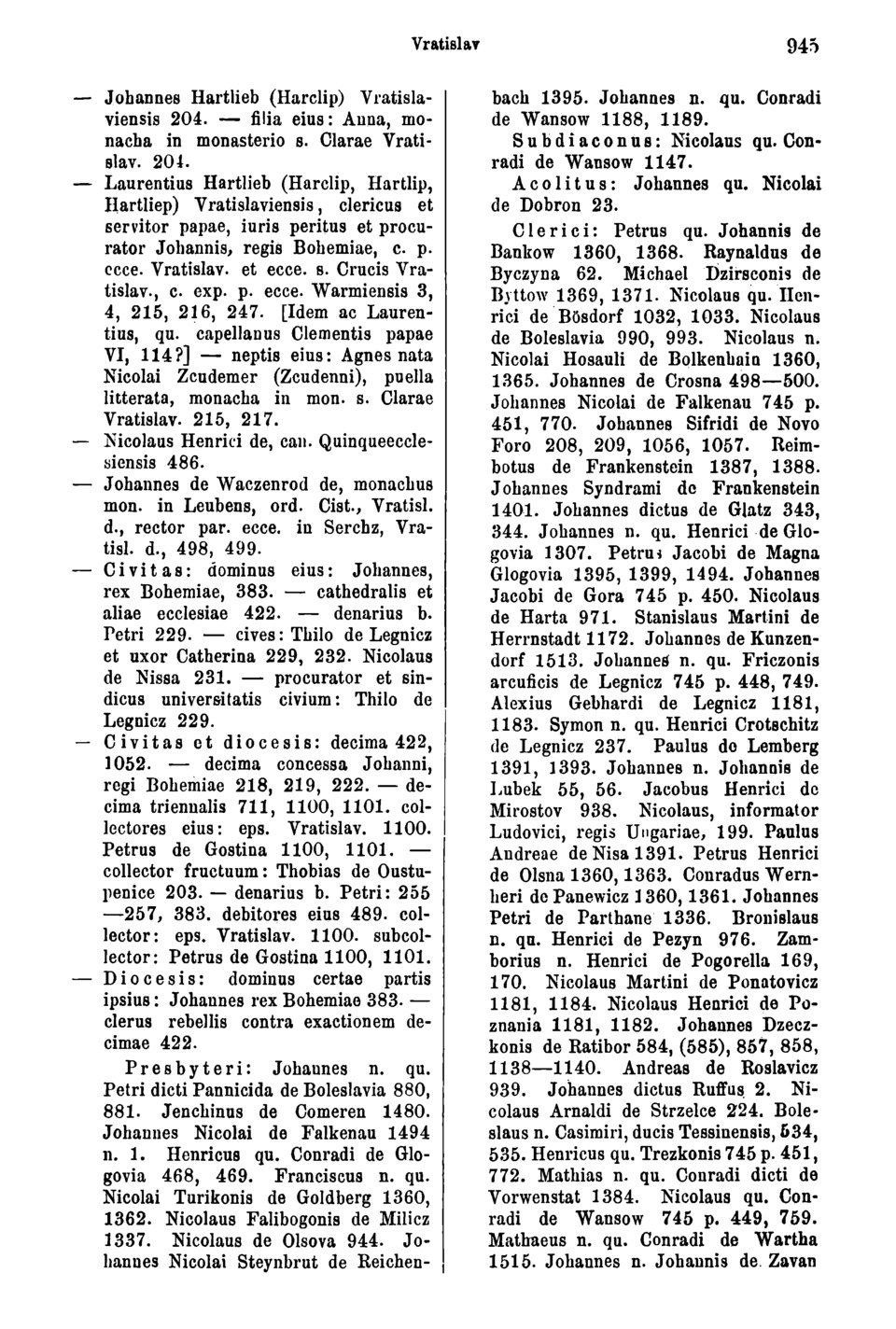 Vratislav

945

— Johannes Hartlieb (Harclip) Vratislaviensis 204. — filia eius: Anna, monacha in monasterio s. Clarae Vratislav. 204.

— Laurentius Hartlieb (Harclip, Hartlip, Hartliep) Vratislaviensis, clericus et servitor papae, iuris peritus et procurator Johannis, regis Bohemiae, c. p. ecce. Vratislav. et ecce. s. Crucis Vratislav., c. exp. p. ecce. Warmiensis 3, 4, 215, 216, 247. [Idem ac Laurentius, qu. capellanus Clementis papae VI, 114?] — neptis eius: Agnes nata Nicolai Zcudemer (Zcudenni), puella litterata, monacha in mon. s. Clarae Vratislav. 215, 217.

— Nicolaus Henrici de, can. Quinqueecclesiensis 486.

— Johannes de Waczenrod de, monachus mon. in Leubens, ord. Cist., Vratisl. d., rector par. ecce. in Serchz, Vratisl. d., 498, 499.

— Civitas: dominus eius: Johannes, rex Bohemiae, 383. — cathedralis et aliae ecclesiae 422. — denarius b. Petri 229. — cives: Thilo de Legnicz et uxor Catherina 229, 232. Nicolaus de Nissa 231. — procurator et sindicus universitatis civium: Thilo de Legnicz 229.

— Civitas et diocesis: decima 422, 1052. — decima concessa Johanni, regi Bohemiae 218, 219, 222. — decima triennalis 711, 1100, 1101. collectores eius: eps. Vratislav. 1100. Petrus de Gostina 1100, 1101. — collector fructuum: Thobias de Oustupenice 203. — denarius b. Petri: 255—257, 383. debitores eius 489. collector: eps. Vratislav. 1100. subcollector: Petrus de Gostina 1100, 1101.

— Diocesis: dominus certae partis ipsius: Johannes rex Bohemiae 383. — clerus rebellis contra exactionem decimae 422.

Presbyteri: Johannes n. qu. Petri dicti Pannicida de Boleslavia 880, 881. Jenchinus de Comeren 1480. Johannes Nicolai de Falkenau 1494 n. 1. Henricus qu. Conradi de Glogovia 468, 469. Franciscus n. qu. Nicolai Turikonis de Goldberg 1360, 1362. Nicolaus Falibogonis de Milicz 1337. Nicolaus de Olsova 944. Johannes Nicolai Steynbrut de Reichenbach 1395. Johannes n. qu. Conradi de Wansow 1188, 1189.

Subdiaconus: Nicolaus qu. Conradi de Wansow 1147.

Acolitus: Johannes qu. Nicolai de Dobron 23.

Clerici: Petrus qu. Johannis de Bankow 1360, 1368. Raynaldus de Byczyna 62. Michael Dzirsconis de Byttow 1369, 1371. Nicolaus qu. Henrici de Bösdorf 1032, 1033. Nicolaus de Boleslavia 990, 993. Nicolaus n. Nicolai Hosauli de Bolkenhain 1360, 1365. Johannes de Crosna 498—500. Johannes Nicolai de Falkenau 745 p. 451, 770. Johannes Sifridi de Novo Foro 208, 209, 1056, 1057. Reimbotus de Frankenstein 1387, 1388. Johannes Syndrami de Frankenstein 1401. Johannes dictus de Glatz 343, 344. Johannes n. qu. Henrici de Glogovia 1307. Petrus Jacobi de Magna Glogovia 1395, 1399, 1494. Johannes Jacobi de Gora 745 p. 450. Nicolaus de Harta 971. Stanislaus Martini de Herrnstadt 1172. Johannes de Kunzendorf 1513. Johannes n. qu. Friczonis arcuficis de Legnicz 745 p. 448, 749. Alexius Gebhardi de Legnicz 1181, 1183. Symon n. qu. Henrici Crotschitz de Legnicz 237. Paulus de Lemberg 1391, 1393. Johannes n. Johannis de Lubek 55, 56. Jacobus Henrici de Mirostov 938. Nicolaus, informator Ludovici, regis Ungariae, 199. Paulus Andreae de Nisa 1391. Petrus Henrici de Olsna 1360, 1363. Conradus Wernheri de Panewicz 1360, 1361. Johannes Petri de Parthane 1336. Bronislaus n. qu. Henrici de Pezyn 976. Zamborius n. Henrici de Pogorella 169, 170. Nicolaus Martini de Ponatovicz 1181, 1184. Nicolaus Henrici de Poznania 1181, 1182. Johannes Dzeczkonis de Ratibor 584, (585), 857, 858, 1138—1140. Andreas de Roslavicz 939. Johannes dictus Ruffus 2. Nicolaus Arnaldi de Strzelce 224. Boleslaus n. Casimiri, ducis Tessinensis, 534, 535. Henricus qu. Trezkonis 745 p. 451, 772. Mathias n. qu. Conradi dicti de Vorwenstat 1384. Nicolaus qu. Conradi de Wansow 745 p. 449, 759. Mathaeus n. qu. Conradi de Wartha 1515. Johannes n. Johannis de Zavan